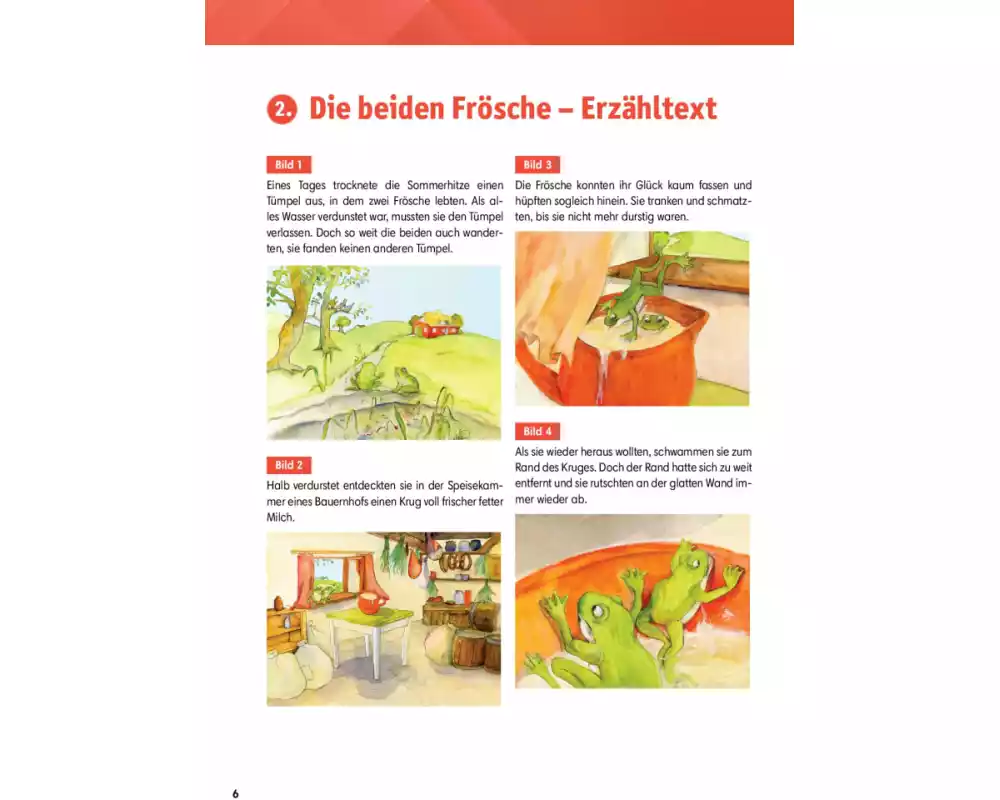 2. Die beiden Frösche – Erzähltext

Bild 1

Eines Tages trocknete die Sommerhitze einen Tümpel aus, in dem zwei Frösche lebten. Als alles Wasser verdunstet war, mussten sie den Tümpel verlassen. Doch so weit die beiden auch wanderten, sie fanden keinen anderen Tümpel.

Bild 2

Halb verdurstet entdeckten sie in der Speisekammer eines Bauernhofs einen Krug voll frischer fetter Milch.

Bild 3

Die Frösche konnten ihr Glück kaum fassen und hüpften sogleich hinein. Sie tranken und schmatzten, bis sie nicht mehr durstig waren.

Bild 4

Als sie wieder heraus wollten, schwammen sie zum Rand des Kruges. Doch der Rand hatte sich zu weit entfernt und sie rutschten an der glatten Wand immer wieder ab.

6